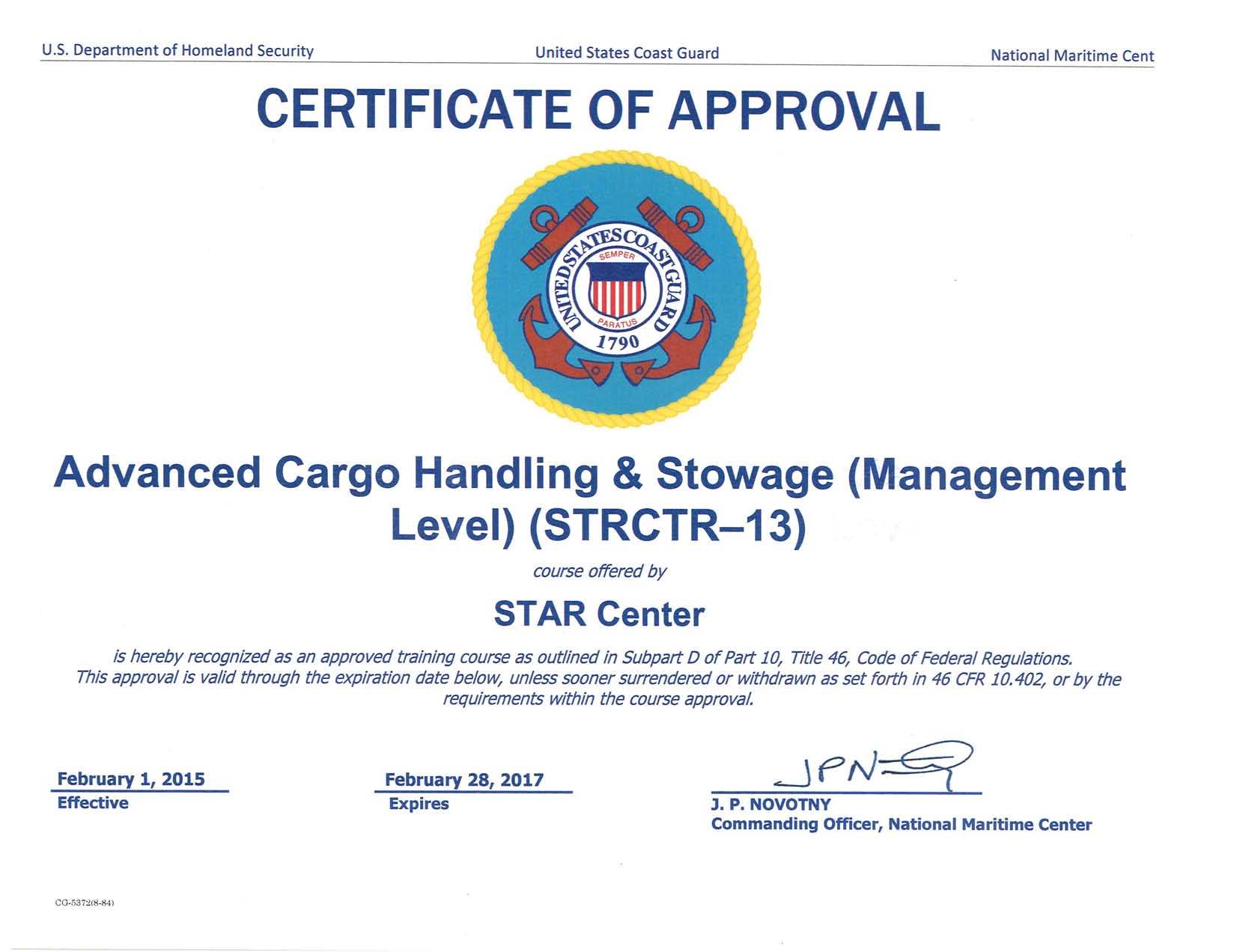 U.S. Department of Homeland Security United States Coast Guard National Maritime Cent

CERTIFICATE OF APPROVAL

UNITED STATES COAST GUARD
SEMPER PARATUS
1790

Advanced Cargo Handling & Stowage (Management Level) (STRCTR–13)

course offered by

STAR Center

is hereby recognized as an approved training course as outlined in Subpart D of Part 10, Title 46, Code of Federal Regulations. This approval is valid through the expiration date below, unless sooner surrendered or withdrawn as set forth in 46 CFR 10.402, or by the requirements within the course approval.

February 1, 2015
Effective

February 28, 2017
Expires

JPN
J. P. NOVOTNY
Commanding Officer, National Maritime Center

CG-5372(8-84)